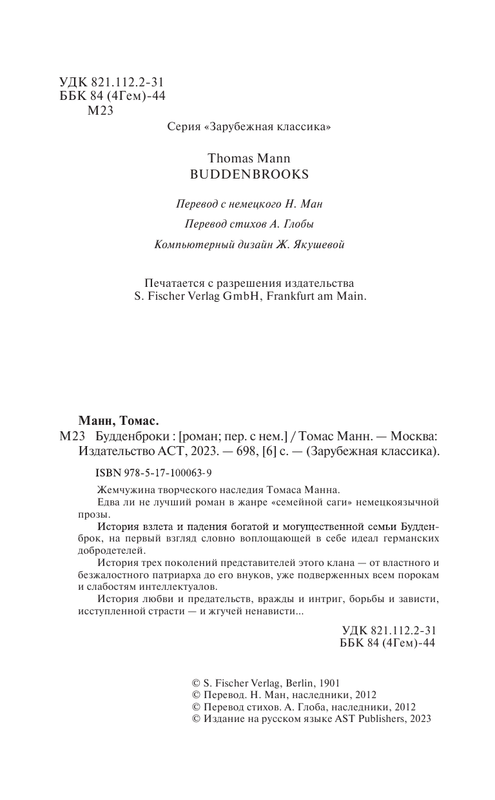 УДК 821.112.2-31
ББК 84 (4Гем)-44
М23

Серия «Зарубежная классика»

Thomas Mann
BUDDENBROOKS

Перевод с немецкого Н. Ман

Перевод стихов А. Глобы

Компьютерный дизайн Ж. Якушевой

Печатается с разрешения издательства
S. Fischer Verlag GmbH, Frankfurt am Main.

Манн, Томас.
М23 Будденброки : [роман; пер. с нем.] / Томас Манн. — Москва: Издательство АСТ, 2023. — 698, [6] с. — (Зарубежная классика).

ISBN 978-5-17-100063-9

Жемчужина творческого наследия Томаса Манна.

Едва ли не лучший роман в жанре «семейной саги» немецкоязычной прозы.

История взлета и падения богатой и могущественной семьи Будденброк, на первый взгляд словно воплощающей в себе идеал германских добродетелей.

История трех поколений представителей этого клана — от властного и безжалостного патриарха до его внуков, уже подверженных всем порокам и слабостям интеллектуалов.

История любви и предательств, вражды и интриг, борьбы и зависти, исступленной страсти — и жгучей ненависти...

УДК 821.112.2-31
ББК 84 (4Гем)-44

© S. Fischer Verlag, Berlin, 1901
© Перевод. Н. Ман, наследники, 2012
© Перевод стихов. А. Глоба, наследники, 2012
© Издание на русском языке AST Publishers, 2023